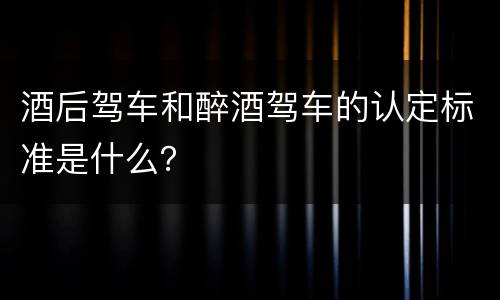 酒后驾车和醉酒驾车的认定标准是什么?